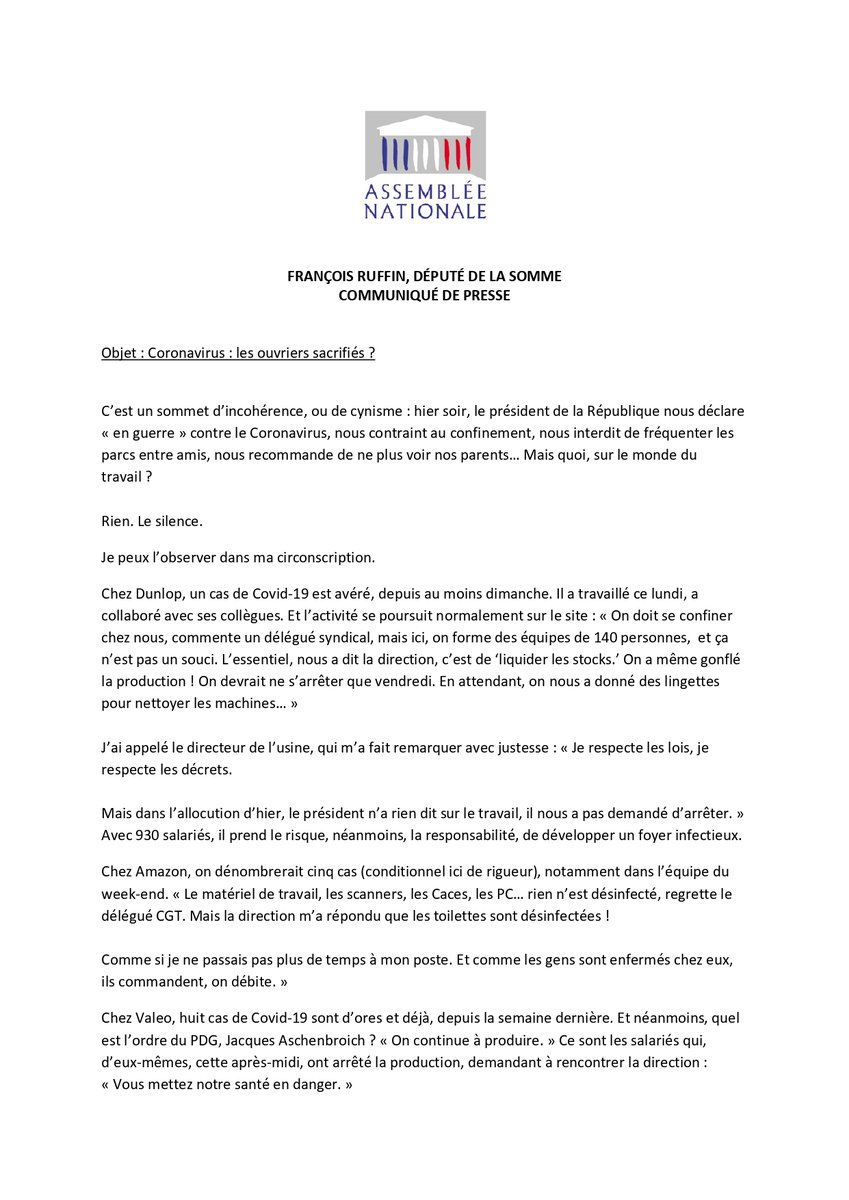 ASSEMBLÉE NATIONALE

FRANÇOIS RUFFIN, DÉPUTÉ DE LA SOMME
COMMUNIQUÉ DE PRESSE

Objet : Coronavirus : les ouvriers sacrifiés ?

C'est un sommet d'incohérence, ou de cynisme : hier soir, le président de la République nous déclare « en guerre » contre le Coronavirus, nous contraint au confinement, nous interdit de fréquenter les parcs entre amis, nous recommande de ne plus voir nos parents… Mais quoi, sur le monde du travail ?

Rien. Le silence.

Je peux l'observer dans ma circonscription.

Chez Dunlop, un cas de Covid-19 est avéré, depuis au moins dimanche. Il a travaillé ce lundi, a collaboré avec ses collègues. Et l'activité se poursuit normalement sur le site : « On doit se confiner chez nous, commente un délégué syndical, mais ici, on forme des équipes de 140 personnes, et ça n'est pas un souci. L'essentiel, nous a dit la direction, c'est de 'liquider les stocks.' On a même gonflé la production ! On devrait ne s'arrêter que vendredi. En attendant, on nous a donné des lingettes pour nettoyer les machines… »

J'ai appelé le directeur de l'usine, qui m'a fait remarquer avec justesse : « Je respecte les lois, je respecte les décrets.

Mais dans l'allocution d'hier, le président n'a rien dit sur le travail, il nous a pas demandé d'arrêter. » Avec 930 salariés, il prend le risque, néanmoins, la responsabilité, de développer un foyer infectieux.

Chez Amazon, on dénombrerait cinq cas (conditionnel ici de rigueur), notamment dans l'équipe du week-end. « Le matériel de travail, les scanners, les Caces, les PC… rien n'est désinfecté, regrette le délégué CGT. Mais la direction m'a répondu que les toilettes sont désinfectées !

Comme si je ne passais pas plus de temps à mon poste. Et comme les gens sont enfermés chez eux, ils commandent, on débite. »

Chez Valeo, huit cas de Covid-19 sont d'ores et déjà, depuis la semaine dernière. Et néanmoins, quel est l'ordre du PDG, Jacques Aschenbroich ? « On continue à produire. » Ce sont les salariés qui, d'eux-mêmes, cette après-midi, ont arrêté la production, demandant à rencontrer la direction : « Vous mettez notre santé en danger. »